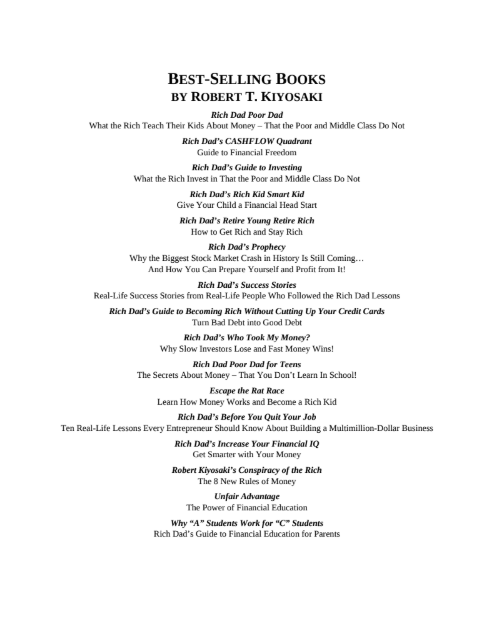 BEST-SELLING BOOKS
BY ROBERT T. KIYOSAKI

Rich Dad Poor Dad
What the Rich Teach Their Kids About Money – That the Poor and Middle Class Do Not

Rich Dad's CASHFLOW Quadrant
Guide to Financial Freedom

Rich Dad's Guide to Investing
What the Rich Invest in That the Poor and Middle Class Do Not

Rich Dad's Rich Kid Smart Kid
Give Your Child a Financial Head Start

Rich Dad's Retire Young Retire Rich
How to Get Rich and Stay Rich

Rich Dad's Prophecy
Why the Biggest Stock Market Crash in History Is Still Coming…
And How You Can Prepare Yourself and Profit from It!

Rich Dad's Success Stories
Real-Life Success Stories from Real-Life People Who Followed the Rich Dad Lessons

Rich Dad's Guide to Becoming Rich Without Cutting Up Your Credit Cards
Turn Bad Debt into Good Debt

Rich Dad's Who Took My Money?
Why Slow Investors Lose and Fast Money Wins!

Rich Dad Poor Dad for Teens
The Secrets About Money – That You Don't Learn In School!

Escape the Rat Race
Learn How Money Works and Become a Rich Kid

Rich Dad's Before You Quit Your Job
Ten Real-Life Lessons Every Entrepreneur Should Know About Building a Multimillion-Dollar Business

Rich Dad's Increase Your Financial IQ
Get Smarter with Your Money

Robert Kiyosaki's Conspiracy of the Rich
The 8 New Rules of Money

Unfair Advantage
The Power of Financial Education

Why "A" Students Work for "C" Students
Rich Dad's Guide to Financial Education for Parents